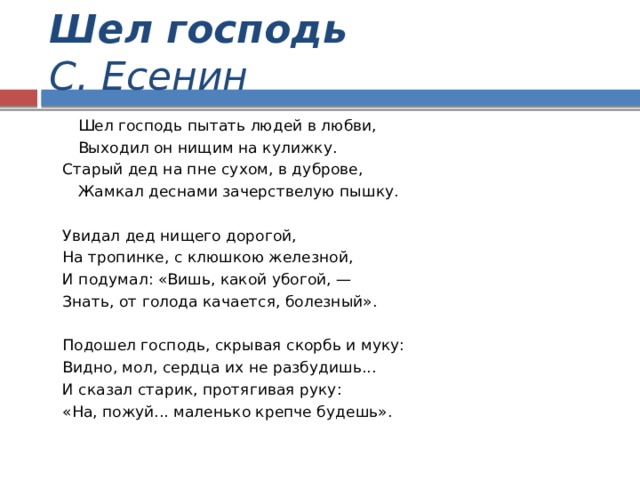 Шел господь
С. Есенин

Шел господь пытать людей в любви,
Выходил он нищим на кулижку.
Старый дед на пне сухом, в дуброве,
Жамкал деснами зачерствелую пышку.

Увидал дед нищего дорогой,
На тропинке, с клюшкою железной,
И подумал: «Вишь, какой убогой, —
Знать, от голода качается, болезный».

Подошел господь, скрывая скорбь и муку:
Видно, мол, сердца их не разбудишь...
И сказал старик, протягивая руку:
«На, пожуй... маленько крепче будешь».